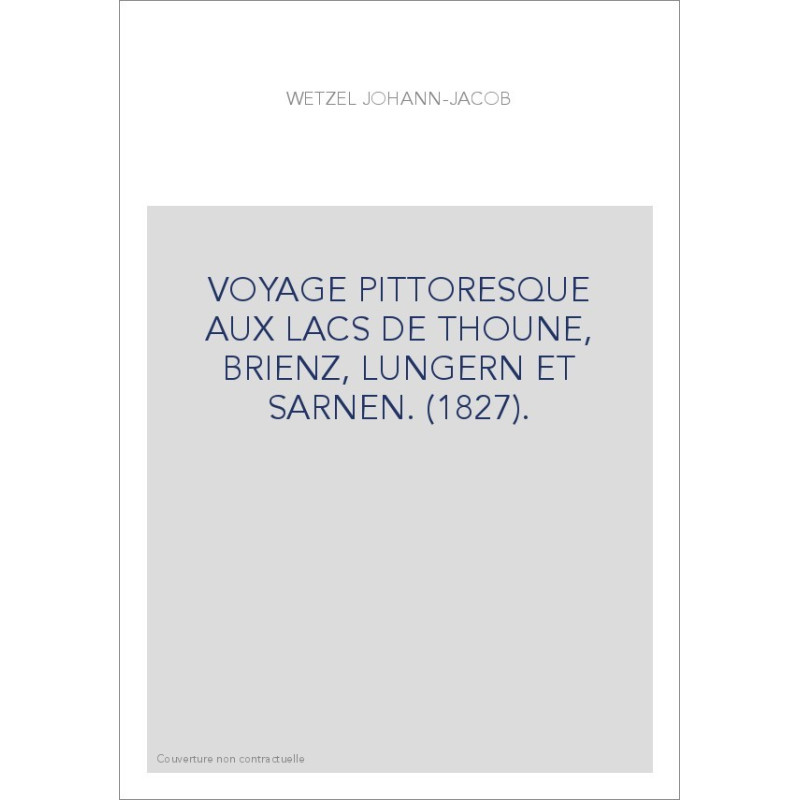 WETZEL JOHANN-JACOB

VOYAGE PITTORESQUE AUX LACS DE THOUNE, BRIENZ, LUNGERN ET SARNEN. (1827).

Couverture non contractuelle